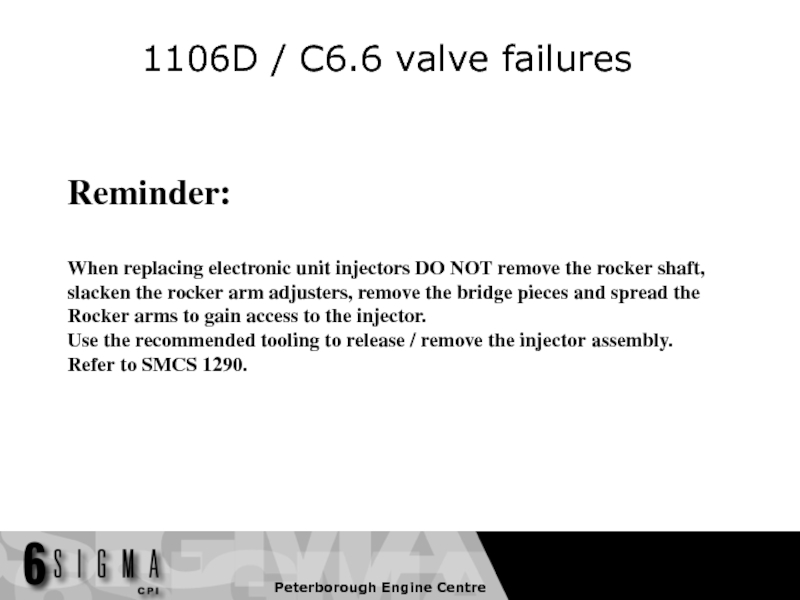 1106D / C6.6 valve failures

Reminder:

When replacing electronic unit injectors DO NOT remove the rocker shaft, slacken the rocker arm adjusters, remove the bridge pieces and spread the Rocker arms to gain access to the injector.
Use the recommended tooling to release / remove the injector assembly.
Refer to SMCS 1290.

6 SIGMA
CPI

Peterborough Engine Centre